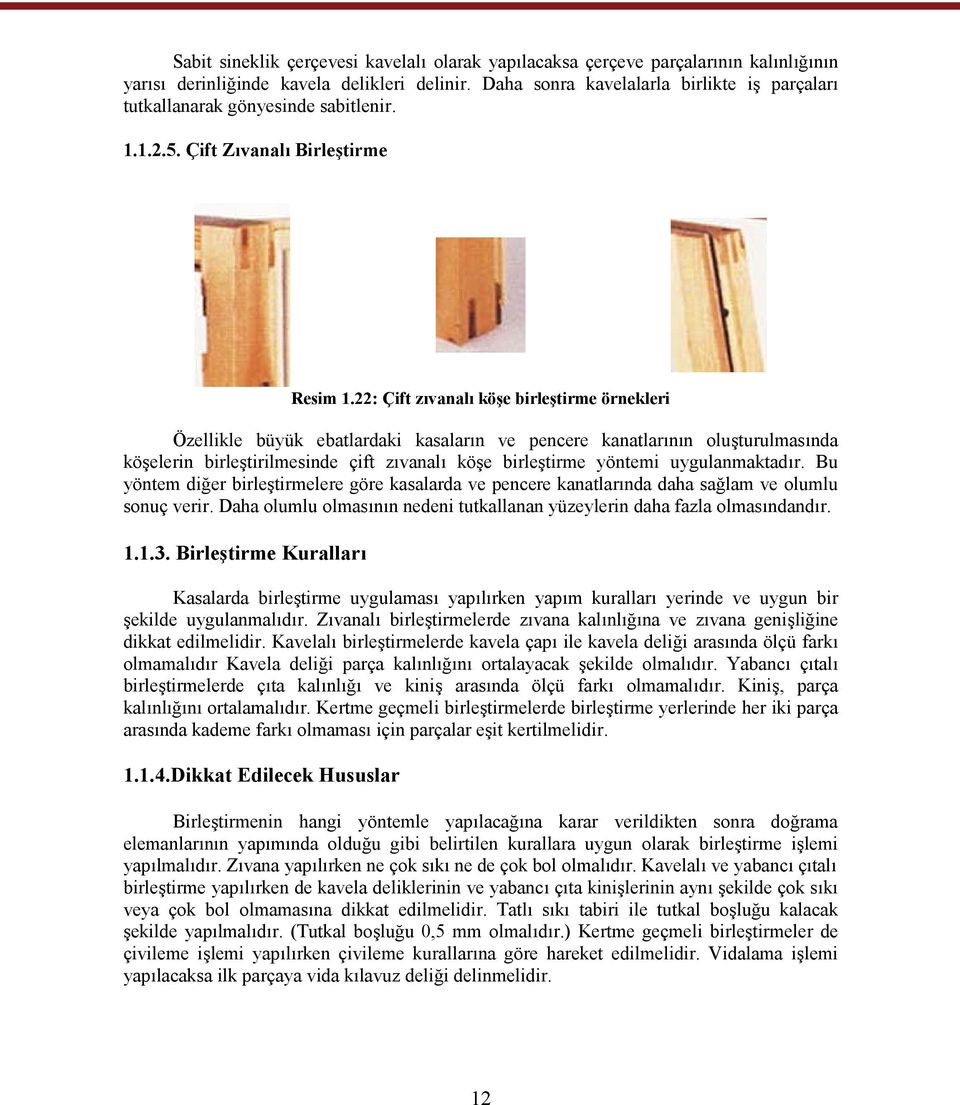 Sabit sineklik çerçevesi kavelalı olarak yapılacaksa çerçeve parçalarının kalınlığının yarısı derinliğinde kavela delikleri delinir. Daha sonra kavelalarla birlikte iş parçaları tutkallanarak gönyesinde sabitlenir.

1.1.2.5. Çift Zıvanalı Birleştirme

Resim 1.22: Çift zıvanalı köşe birleştirme örnekleri

Özellikle büyük ebatlardaki kasaların ve pencere kanatlarının oluşturulmasında köşelerin birleştirilmesinde çift zıvanalı köşe birleştirme yöntemi uygulanmaktadır. Bu yöntem diğer birleştirmelere göre kasalarda ve pencere kanatlarında daha sağlam ve olumlu sonuç verir. Daha olumlu olmasının nedeni tutkallanan yüzeylerin daha fazla olmasındandır.

1.1.3. Birleştirme Kuralları

Kasalarda birleştirme uygulaması yapılırken yapım kuralları yerinde ve uygun bir şekilde uygulanmalıdır. Zıvanalı birleştirmelerde zıvana kalınlığına ve zıvana genişliğine dikkat edilmelidir. Kavelalı birleştirmelerde kavela çapı ile kavela deliği arasında ölçü farkı olmamalıdır Kavela deliği parça kalınlığını ortalayacak şekilde olmalıdır. Yabancı çıtalı birleştirmelerde çıta kalınlığı ve kiniş arasında ölçü farkı olmamalıdır. Kiniş, parça kalınlığını ortalamalıdır. Kertme geçmeli birleştirmelerde birleştirme yerlerinde her iki parça arasında kademe farkı olmaması için parçalar eşit kertilmelidir.

1.1.4.Dikkat Edilecek Hususlar

Birleştirmenin hangi yöntemle yapılacağına karar verildikten sonra doğrama elemanlarının yapımında olduğu gibi belirtilen kurallara uygun olarak birleştirme işlemi yapılmalıdır. Zıvana yapılırken ne çok sıkı ne de çok bol olmalıdır. Kavelalı ve yabancı çıtalı birleştirme yapılırken de kavela deliklerinin ve yabancı çıta kinişlerinin aynı şekilde çok sıkı veya çok bol olmamasına dikkat edilmelidir. Tatlı sıkı tabiri ile tutkal boşluğu kalacak şekilde yapılmalıdır. (Tutkal boşluğu 0,5 mm olmalıdır.) Kertme geçmeli birleştirmeler de çivileme işlemi yapılırken çivileme kurallarına göre hareket edilmelidir. Vidalama işlemi yapılacaksa ilk parçaya vida kılavuz deliği delinmelidir.

12